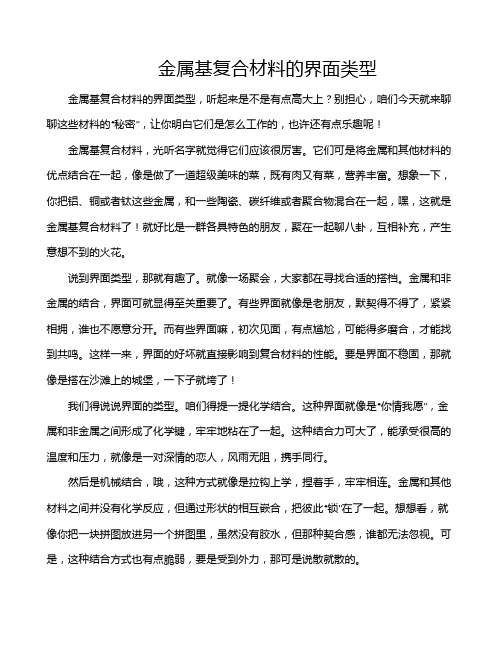 金属基复合材料的界面类型

金属基复合材料的界面类型，听起来是不是有点高大上？别担心，咱们今天就来聊聊这些材料的“秘密”，让你明白它们是怎么工作的，也许还有点乐趣呢！

金属基复合材料，光听名字就觉得它们应该很厉害。它们可是将金属和其他材料的优点结合在一起，像是做了一道超级美味的菜，既有肉又有菜，营养丰富。想象一下，你把铝、铜或者钛这些金属，和一些陶瓷、碳纤维或者聚合物混合在一起，嘿，这就是金属基复合材料了！就好比是一群各具特色的朋友，聚在一起聊八卦，互相补充，产生意想不到的火花。

说到界面类型，那就有趣了。就像一场聚会，大家都在寻找合适的搭档。金属和非金属的结合，界面可就显得至关重要了。有些界面就像是老朋友，默契得不得了，紧紧相拥，谁也不愿意分开。而有些界面嘛，初次见面，有点尴尬，可能得多磨合，才能找到共鸣。这样一来，界面的好坏就直接影响到复合材料的性能。要是界面不稳固，那就像是搭在沙滩上的城堡，一下子就垮了！

我们得说说界面的类型。咱们得提一提化学结合。这种界面就像是“你情我愿”，金属和非金属之间形成了化学键，牢牢地粘在了一起。这种结合力可大了，能承受很高的温度和压力，就像是一对深情的恋人，风雨无阻，携手同行。

然后是机械结合，哦，这种方式就像是拉钩上学，捏着手，牢牢相连。金属和其他材料之间并没有化学反应，但通过形状的相互嵌合，把彼此“锁”在了一起。想想看，就像你把一块拼图放进另一个拼图里，虽然没有胶水，但那种契合感，谁都无法忽视。可是，这种结合方式也有点脆弱，要是受到外力，那可是说散就散的。